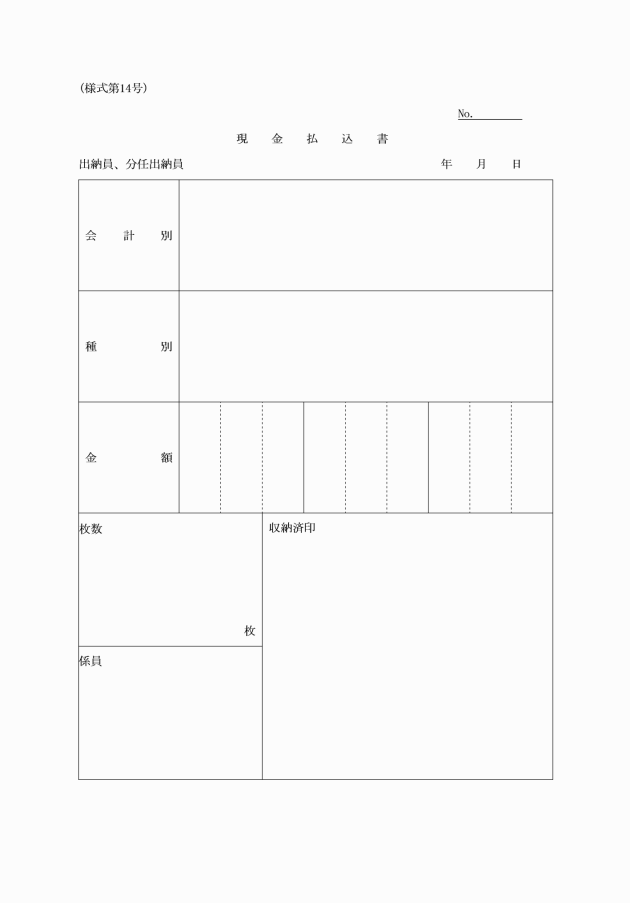 (様式第14号)

No.

現　金　払　込　書

出納員、分任出納員　　　　年　月　日

| 会　計　別 | |
|---|---|
| 種　　別 | |
| 金　　額 | |

枚数

枚

係員

収納済印